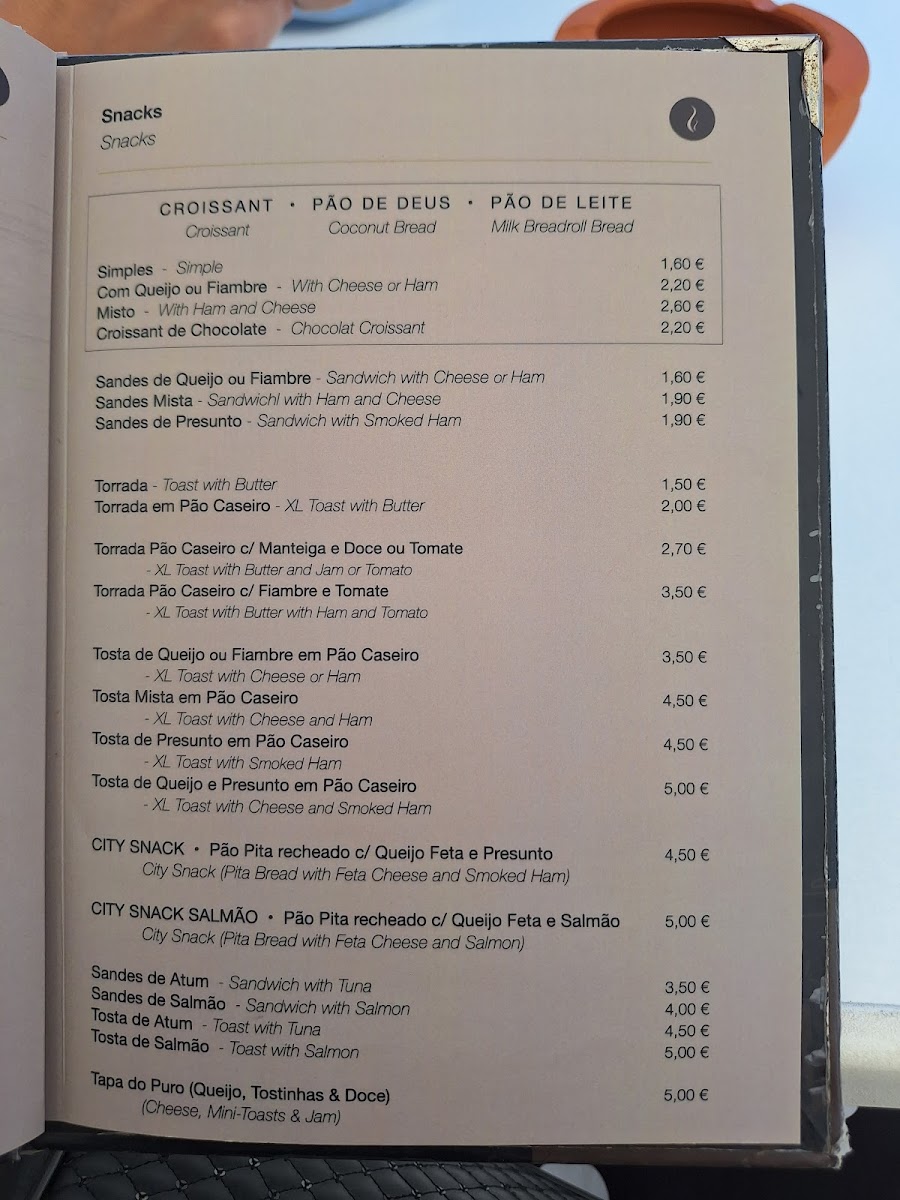 Snacks
Snacks

CROISSANT • PÃO DE DEUS • PÃO DE LEITE
Croissant Coconut Bread Milk Breadroll Bread

Simples - Simple 1,60 €
Com Queijo ou Fiambre - With Cheese or Ham 2,20 €
Misto - With Ham and Cheese 2,60 €
Croissant de Chocolate - Chocolat Croissant 2,20 €

Sandes de Queijo ou Fiambre - Sandwich with Cheese or Ham 1,60 €
Sandes Mista - Sandwichl with Ham and Cheese 1,90 €
Sandes de Presunto - Sandwich with Smoked Ham 1,90 €

Torrada - Toast with Butter 1,50 €
Torrada em Pão Caseiro - XL Toast with Butter 2,00 €

Torrada Pão Caseiro c/ Manteiga e Doce ou Tomate 2,70 €
- XL Toast with Butter and Jam or Tomato
Torrada Pão Caseiro c/ Fiambre e Tomate 3,50 €
- XL Toast with Butter with Ham and Tomato

Tosta de Queijo ou Fiambre em Pão Caseiro 3,50 €
- XL Toast with Cheese or Ham
Tosta Mista em Pão Caseiro 4,50 €
- XL Toast with Cheese and Ham
Tosta de Presunto em Pão Caseiro 4,50 €
- XL Toast with Smoked Ham
Tosta de Queijo e Presunto em Pão Caseiro 5,00 €
- XL Toast with Cheese and Smoked Ham

CITY SNACK • Pão Pita recheado c/ Queijo Feta e Presunto 4,50 €
City Snack (Pita Bread with Feta Cheese and Smoked Ham)

CITY SNACK SALMÃO • Pão Pita recheado c/ Queijo Feta e Salmão 5,00 €
City Snack (Pita Bread with Feta Cheese and Salmon)

Sandes de Atum - Sandwich with Tuna 3,50 €
Sandes de Salmão - Sandwich with Salmon 4,00 €
Tosta de Atum - Toast with Tuna 4,50 €
Tosta de Salmão - Toast with Salmon 5,00 €

Tapa do Puro (Queijo, Tostinhas & Doce) 5,00 €
(Cheese, Mini-Toasts & Jam)